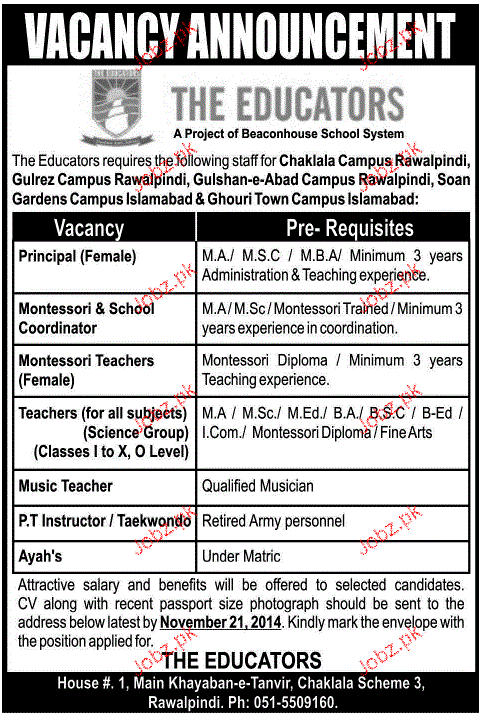 VACANCY ANNOUNCEMENT

THE EDUCATORS
A Project of Beaconhouse School System

The Educators requires the following staff for Chaklala Campus Rawalpindi, Gulrez Campus Rawalpindi, Gulshan-e-Abad Campus Rawalpindi, Soan Gardens Campus Islamabad & Ghouri Town Campus Islamabad:

| Vacancy | Pre- Requisites |
|---|---|
| Principal (Female) | M.A./ M.S.C / M.B.A/ Minimum 3 years Administration & Teaching experience. |
| Montessori & School Coordinator | M.A / M.Sc / Montessori Trained / Minimum 3 years experience in coordination. |
| Montessori Teachers (Female) | Montessori Diploma / Minimum 3 years Teaching experience. |
| Teachers (for all subjects) (Science Group) (Classes I to X, O Level) | M.A / M.Sc./ M.Ed./ B.A./ B.S.C / B-Ed / I.Com./ Montessori Diploma / Fine Arts |
| Music Teacher | Qualified Musician |
| P.T Instructor / Taekwondo | Retired Army personnel |
| Ayah's | Under Matric |

Attractive salary and benefits will be offered to selected candidates. CV along with recent passport size photograph should be sent to the address below latest by November 21, 2014. Kindly mark the envelope with the position applied for.

THE EDUCATORS
House #. 1, Main Khayaban-e-Tanvir, Chaklala Scheme 3, Rawalpindi. Ph: 051-5509160.

Jobz.pk